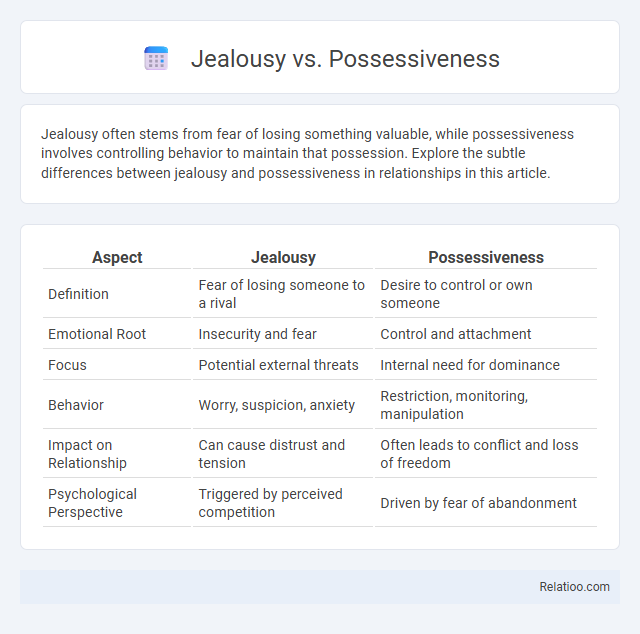 Jealousy vs. Possessiveness

Jealousy often stems from fear of losing something valuable, while possessiveness involves controlling behavior to maintain that possession. Explore the subtle differences between jealousy and possessiveness in relationships in this article.

| Aspect | Jealousy | Possessiveness |
|---|---|---|
| Definition | Fear of losing someone to a rival | Desire to control or own someone |
| Emotional Root | Insecurity and fear | Control and attachment |
| Focus | Potential external threats | Internal need for dominance |
| Behavior | Worry, suspicion, anxiety | Restriction, monitoring, manipulation |
| Impact on Relationship | Can cause distrust and tension | Often leads to conflict and loss of freedom |
| Psychological Perspective | Triggered by perceived competition | Driven by fear of abandonment |

Relatioo.com